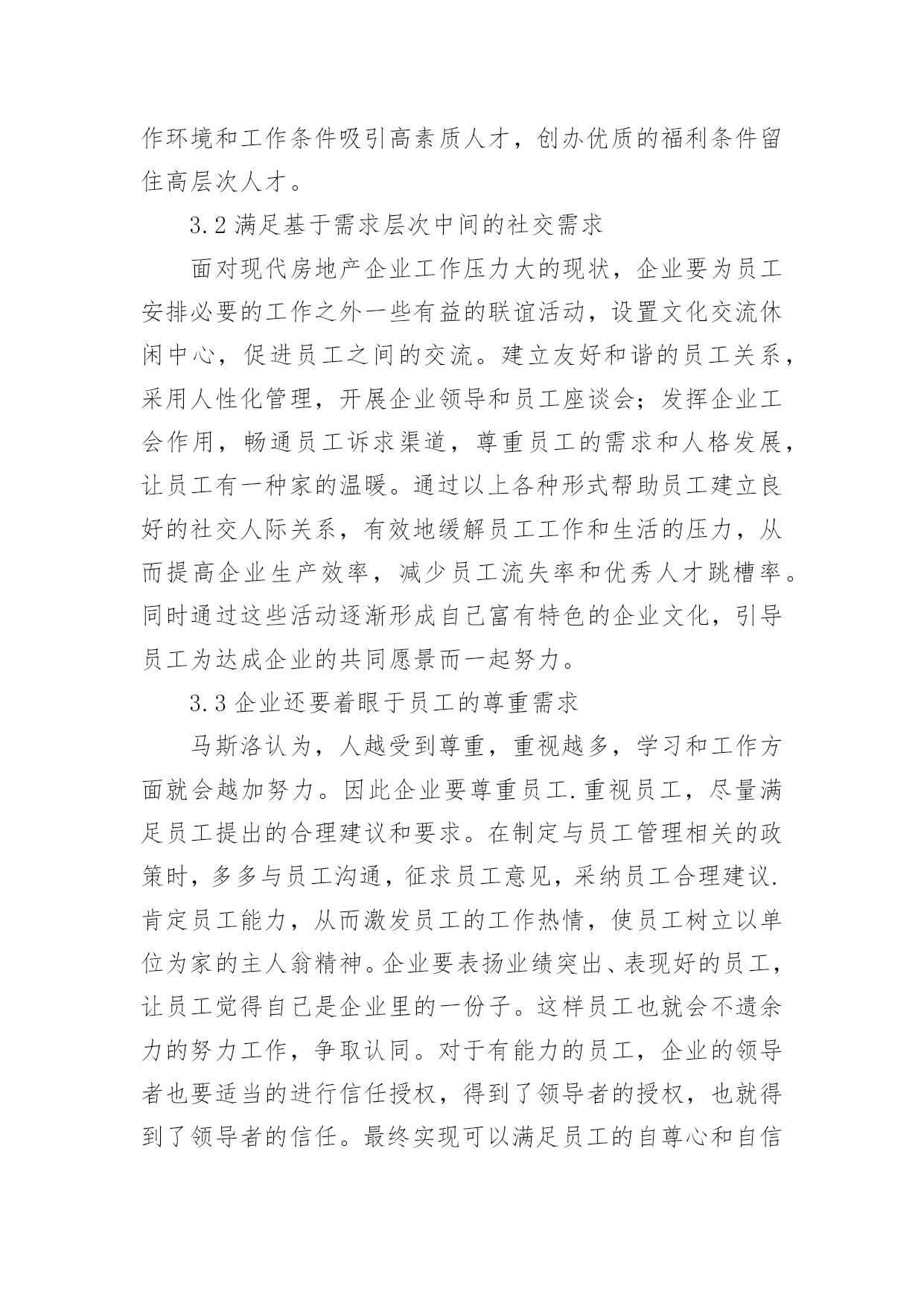 作环境和工作条件吸引高素质人才，创办优质的福利条件留住高层次人才。

3.2 满足基于需求层次中间的社交需求

面对现代房地产企业工作压力大的现状，企业要为员工安排必要的工作之外一些有益的联谊活动，设置文化交流休闲中心，促进员工之间的交流。建立友好和谐的员工关系，采用人性化管理，开展企业领导和员工座谈会；发挥企业工会作用，畅通员工诉求渠道，尊重员工的需求和人格发展，让员工有一种家的温暖。通过以上各种形式帮助员工建立良好的社交人际关系，有效地缓解员工工作和生活的压力，从而提高企业生产效率，减少员工流失率和优秀人才跳槽率。同时通过这些活动逐渐形成自己富有特色的企业文化，引导员工为达成企业的共同愿景而一起努力。

3.3 企业还要着眼于员工的尊重需求

马斯洛认为，人越受到尊重，重视越多，学习和工作方面就会越加努力。因此企业要尊重员工.重视员工，尽量满足员工提出的合理建议和要求。在制定与员工管理相关的政策时，多多与员工沟通，征求员工意见，采纳员工合理建议.肯定员工能力，从而激发员工的工作热情，使员工树立以单位为家的主人翁精神。企业要表扬业绩突出、表现好的员工，让员工觉得自己是企业里的一份子。这样员工也就会不遗余力的努力工作，争取认同。对于有能力的员工，企业的领导者也要适当的进行信任授权，得到了领导者的授权，也就得到了领导者的信任。最终实现可以满足员工的自尊心和自信